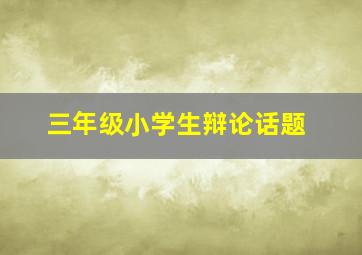 三年级小学生辩论话题